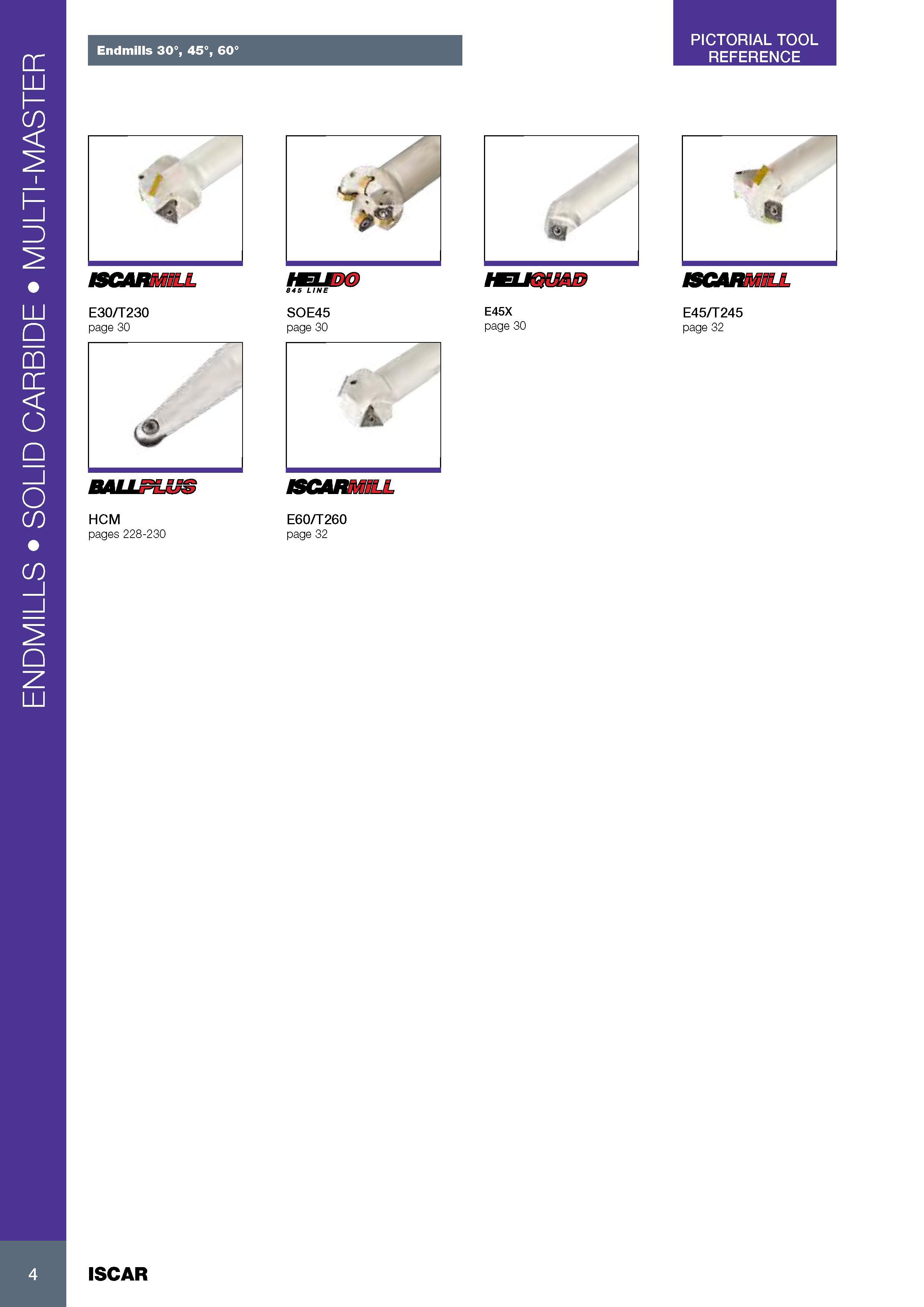 ENDMILLS • SOLID CARBIDE • MULTI-MASTER

Endmills 30°, 45°, 60°

PICTORIAL TOOL REFERENCE

ISCARMILL
E30/T230
page 30

HELIDO
845 LINE
SOE45
page 30

HELIQUAD
E45X
page 30

ISCARMILL
E45/T245
page 32

BALLPLUS
HCM
pages 228-230

ISCARMILL
E60/T260
page 32

4

ISCAR